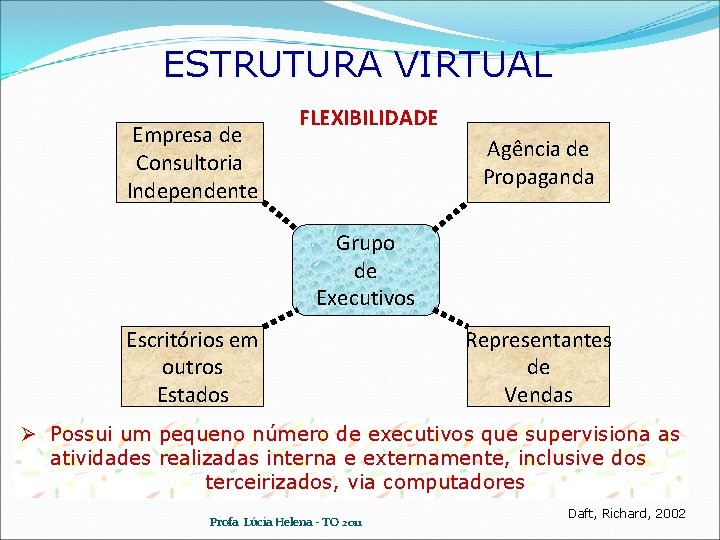 ESTRUTURA VIRTUAL

FLEXIBILIDADE

Empresa de Consultoria Independente

Agência de Propaganda

Grupo de Executivos

Escritórios em outros Estados

Representantes de Vendas

➢ Possui um pequeno número de executivos que supervisiona as atividades realizadas interna e externamente, inclusive dos terceirizados, via computadores

Daft, Richard, 2002

Profa Lúcia Helena - TO 2011